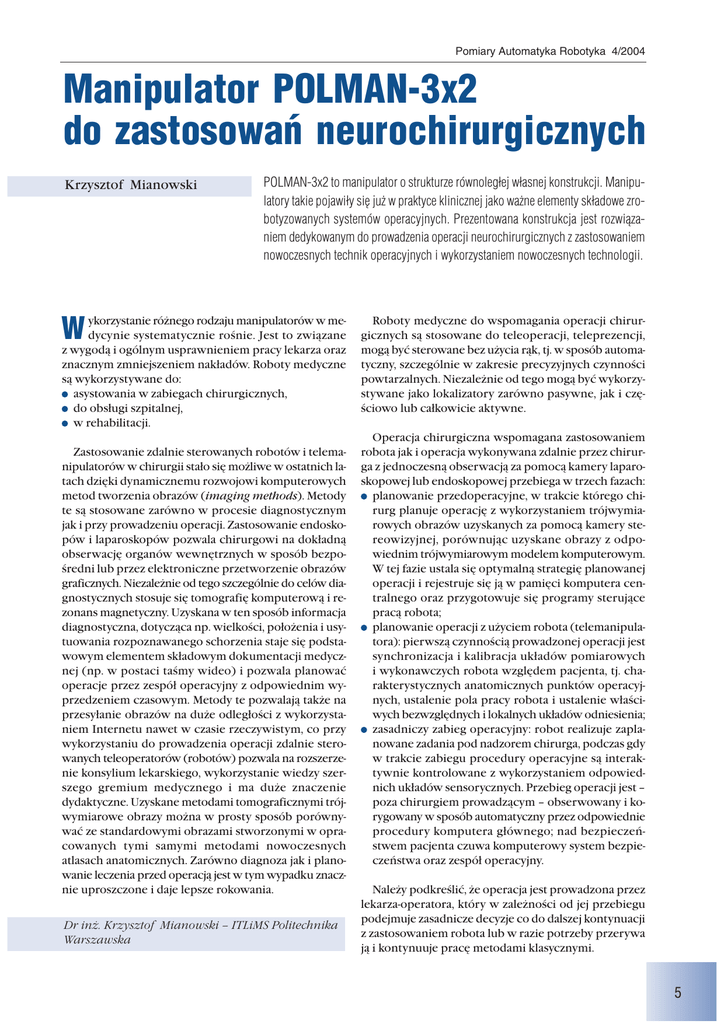 Pomiary Automatyka Robotyka 4/2004

Manipulator POLMAN-3x2 do zastosowań neurochirurgicznych

Krzysztof Mianowski

POLMAN-3x2 to manipulator o strukturze równoległej własnej konstrukcji. Manipulatory takie pojawiły się już w praktyce klinicznej jako ważne elementy składowe zrobotyzowanych systemów operacyjnych. Prezentowana konstrukcja jest rozwiązaniem dedykowanym do prowadzenia operacji neurochirurgicznych z zastosowaniem nowoczesnych technik operacyjnych i wykorzystaniem nowoczesnych technologii.

Wykorzystanie różnego rodzaju manipulatorów w medycynie systematycznie rośnie. Jest to związane z wygodą i ogólnym usprawnieniem pracy lekarza oraz znacznym zmniejszeniem nakładów. Roboty medyczne są wykorzystywane do:
● asystowania w zabiegach chirurgicznych,
● do obsługi szpitalnej,
● w rehabilitacji.

Zastosowanie zdalnie sterowanych robotów i telemanipulatorów w chirurgii stało się możliwe w ostatnich latach dzięki dynamicznemu rozwojowi komputerowych metod tworzenia obrazów (imaging methods). Metody te są stosowane zarówno w procesie diagnostycznym jak i przy prowadzeniu operacji. Zastosowanie endoskopów i laparoskopów pozwala chirurgowi na dokładną obserwację organów wewnętrznych w sposób bezpośredni lub przez elektroniczne przetworzenie obrazów graficznych. Niezależnie od tego szczególnie do celów diagnostycznych stosuje się tomografię komputerową i rezonans magnetyczny. Uzyskana w ten sposób informacja diagnostyczna, dotycząca np. wielkości, położenia i usytuowania rozpoznawanego schorzenia staje się podstawowym elementem składowym dokumentacji medycznej (np. w postaci taśmy wideo) i pozwala planować operacje przez zespół operacyjny z odpowiednim wyprzedzeniem czasowym. Metody te pozwalają także na przesyłanie obrazów na duże odległości z wykorzystaniem Internetu nawet w czasie rzeczywistym, co przy wykorzystaniu do prowadzenia operacji zdalnie sterowanych teleoperatorów (robotów) pozwala na rozszerzenie konsylium lekarskiego, wykorzystanie wiedzy szerszego gremium medycznego i ma duże znaczenie dydaktyczne. Uzyskane metodami tomograficznymi trójwymiarowe obrazy można w prosty sposób porównywać ze standardowymi obrazami stworzonymi w opracowanych tymi samymi metodami nowoczesnych atlasach anatomicznych. Zarówno diagnoza jak i planowanie leczenia przed operacją jest w tym wypadku znacznie uproszczone i daje lepsze rokowania.

Dr inż. Krzysztof Mianowski – ITLiMS Politechnika Warszawska

Roboty medyczne do wspomagania operacji chirurgicznych są stosowane do teleoperacji, teleprezencji, mogą być sterowane bez użycia rąk, tj. w sposób automatyczny, szczególnie w zakresie precyzyjnych czynności powtarzalnych. Niezależnie od tego mogą być wykorzystywane jako lokalizatory zarówno pasywne, jak i częściowo lub całkowicie aktywne.

Operacja chirurgiczna wspomagana zastosowaniem robota jak i operacja wykonywana zdalnie przez chirurga z jednoczesną obserwacją za pomocą kamery laparoskopowej lub endoskopowej przebiega w trzech fazach:
● planowanie przedoperacyjne, w trakcie którego chirurg planuje operację z wykorzystaniem trójwymiarowych obrazów uzyskanych za pomocą kamery stereowizyjnej, porównując uzyskane obrazy z odpowiednim trójwymiarowym modelem komputerowym. W tej fazie ustala się optymalną strategię planowanej operacji i rejestruje się ją w pamięci komputera centralnego oraz przygotowuje się programy sterujące pracą robota;
● planowanie operacji z użyciem robota (telemanipulatora): pierwszą czynnością prowadzonej operacji jest synchronizacja i kalibracja układów pomiarowych i wykonawczych robota względem pacjenta, tj. charakterystycznych anatomicznych punktów operacyjnych, ustalenie pola pracy robota i ustalenie właściwych bezwzględnych i lokalnych układów odniesienia;
● zasadniczy zabieg operacyjny: robot realizuje zaplanowane zadania pod nadzorem chirurga, podczas gdy w trakcie zabiegu procedury operacyjne są interaktywnie kontrolowane z wykorzystaniem odpowiednich układów sensorycznych. Przebieg operacji jest – poza chirurgiem prowadzącym – obserwowany i korygowany w sposób automatyczny przez odpowiednie procedury komputera głównego; nad bezpieczeństwem pacjenta czuwa komputerowy system bezpieczeństwa oraz zespół operacyjny.

Należy podkreślić, że operacja jest prowadzona przez lekarza-operatora, który w zależności od jej przebiegu podejmuje zasadnicze decyzje co do dalszej kontynuacji z zastosowaniem robota lub w razie potrzeby przerywa ją i kontynuuje pracę metodami klasycznymi.

5